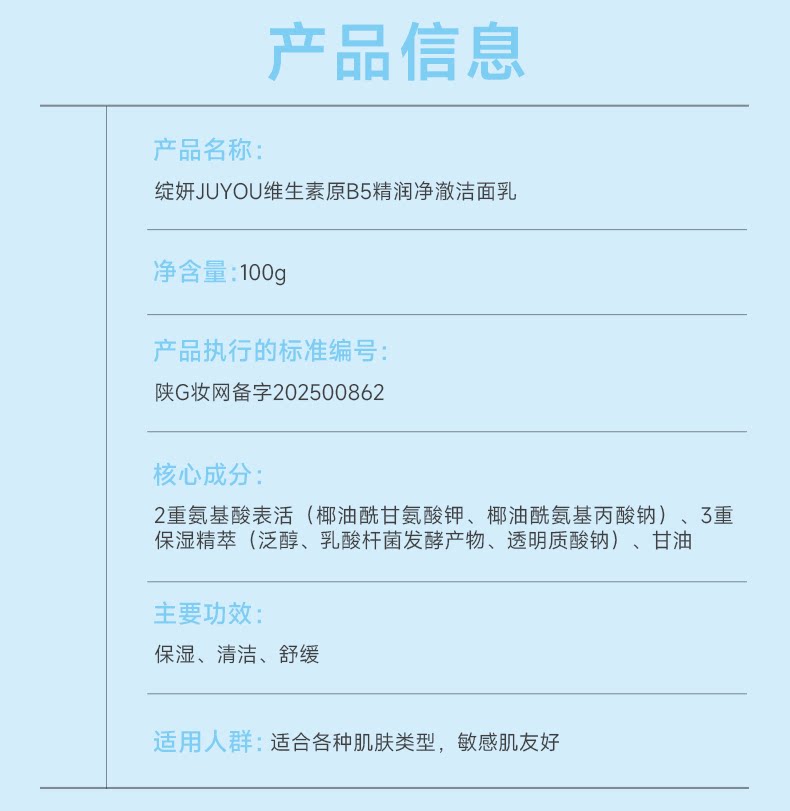 产品信息

产品名称：
绽妍JUYOU维生素原B5精润净澈洁面乳

净含量：100g

产品执行的标准编号：
陕G妆网备字202500862

核心成分：
2重氨基酸表活（椰油酰甘氨酸钾、椰油酰氨基丙酸钠）、3重保湿精萃（泛醇、乳酸杆菌发酵产物、透明质酸钠）、甘油

主要功效：
保湿、清洁、舒缓

适用人群：适合各种肌肤类型，敏感肌友好